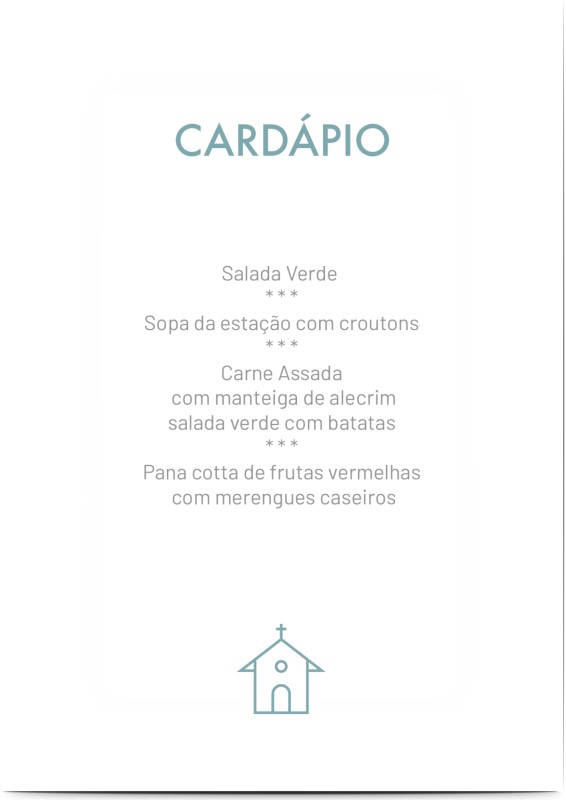 CARDÁPIO

Salada Verde
***
Sopa da estação com croutons
***
Carne Assada
com manteiga de alecrim
salada verde com batatas
***
Pana cotta de frutas vermelhas
com merengues caseiros